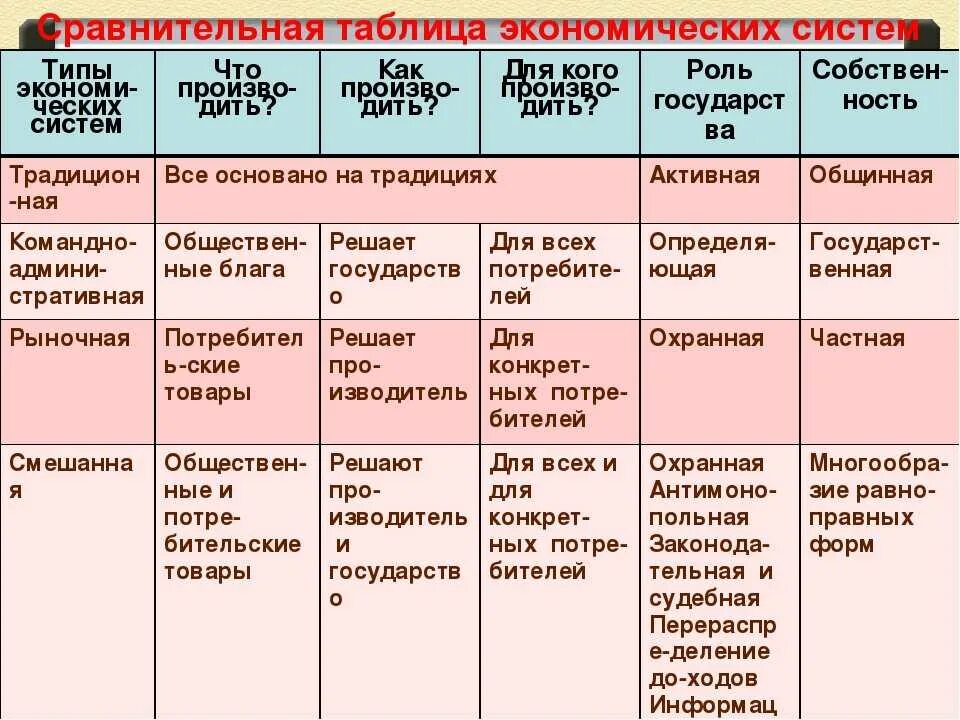 Сравнительная таблица экономических систем

| Типы экономических систем | Что производить? | Как производить? | Для кого производить? | Роль государства | Собственность |
|---|---|---|---|---|---|
| Традицион-ная | Все основано на традициях | | | Активная | Общинная |
| Командно-административная | Общественные блага | Решает государство | Для всех потребителей | Определяющая | Государственная |
| Рыночная | Потребитель-ские товары | Решает производитель | Для конкретных потребителей | Охранная | Частная |
| Смешанная | Общественные и потребительские товары | Решают производитель и государство | Для всех и для конкретных потребителей | Охранная Антимонопольная Законодательная и судебная Перераспре-деление до-ходов Информац | Многообразие равноправных форм |